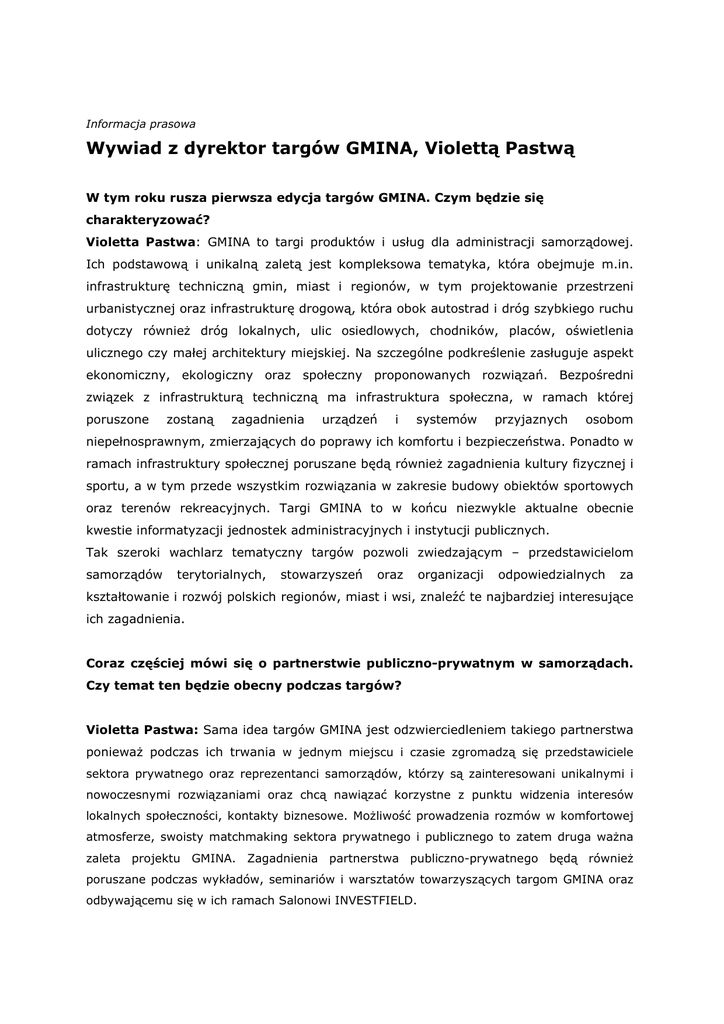 Informacja prasowa

Wywiad z dyrektor targów GMINA, Violettą Pastwą

W tym roku rusza pierwsza edycja targów GMINA. Czym będzie się charakteryzować?

Violetta Pastwa: GMINA to targi produktów i usług dla administracji samorządowej. Ich podstawową i unikalną zaletą jest kompleksowa tematyka, która obejmuje m.in. infrastrukturę techniczną gmin, miast i regionów, w tym projektowanie przestrzeni urbanistycznej oraz infrastrukturę drogową, która obok autostrad i dróg szybkiego ruchu dotyczy również dróg lokalnych, ulic osiedlowych, chodników, placów, oświetlenia ulicznego czy małej architektury miejskiej. Na szczególne podkreślenie zasługuje aspekt ekonomiczny, ekologiczny oraz społeczny proponowanych rozwiązań. Bezpośredni związek z infrastrukturą techniczną ma infrastruktura społeczna, w ramach której poruszone zostaną zagadnienia urządzeń i systemów przyjaznych osobom niepełnosprawnym, zmierzających do poprawy ich komfortu i bezpieczeństwa. Ponadto w ramach infrastruktury społecznej poruszane będą również zagadnienia kultury fizycznej i sportu, a w tym przede wszystkim rozwiązania w zakresie budowy obiektów sportowych oraz terenów rekreacyjnych. Targi GMINA to w końcu niezwykle aktualne obecnie kwestie informatyzacji jednostek administracyjnych i instytucji publicznych.
Tak szeroki wachlarz tematyczny targów pozwoli zwiedzającym – przedstawicielom samorządów terytorialnych, stowarzyszeń oraz organizacji odpowiedzialnych za kształtowanie i rozwój polskich regionów, miast i wsi, znaleźć te najbardziej interesujące ich zagadnienia.

Coraz częściej mówi się o partnerstwie publiczno-prywatnym w samorządach. Czy temat ten będzie obecny podczas targów?

Violetta Pastwa: Sama idea targów GMINA jest odzwierciedleniem takiego partnerstwa ponieważ podczas ich trwania w jednym miejscu i czasie zgromadzą się przedstawiciele sektora prywatnego oraz reprezentanci samorządów, którzy są zainteresowani unikalnymi i nowoczesnymi rozwiązaniami oraz chcą nawiązać korzystne z punktu widzenia interesów lokalnych społeczności, kontakty biznesowe. Możliwość prowadzenia rozmów w komfortowej atmosferze, swoisty matchmaking sektora prywatnego i publicznego to zatem druga ważna zaleta projektu GMINA. Zagadnienia partnerstwa publiczno-prywatnego będą również poruszane podczas wykładów, seminariów i warsztatów towarzyszących targom GMINA oraz odbywającemu się w ich ramach Salonowi INVESTFIELD.